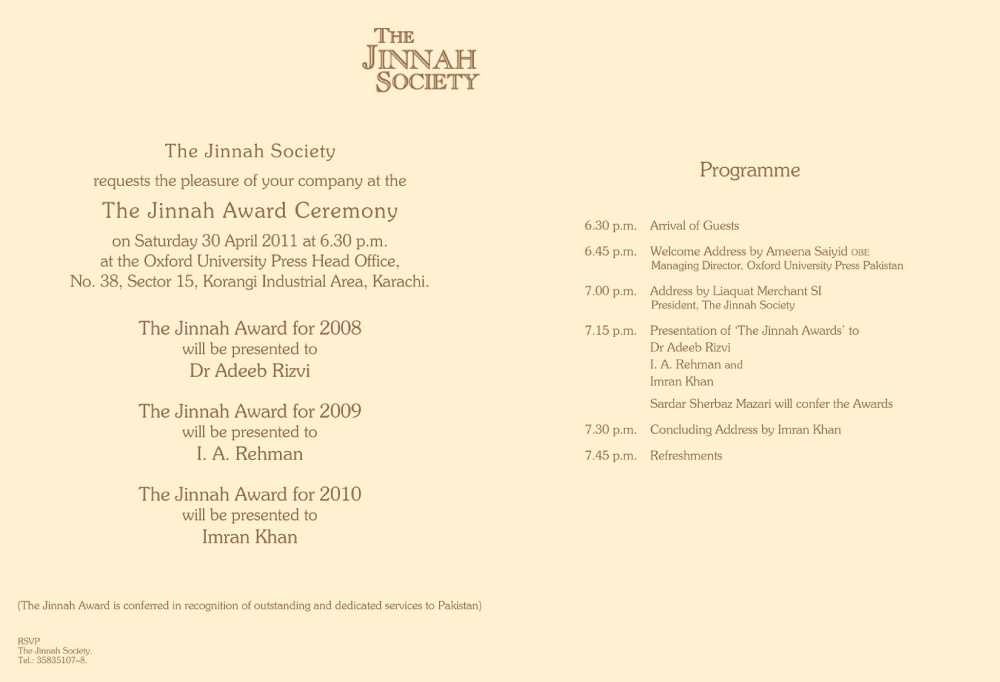 THE
JINNAH
SOCIETY

The Jinnah Society
requests the pleasure of your company at the
The Jinnah Award Ceremony
on Saturday 30 April 2011 at 6.30 p.m.
at the Oxford University Press Head Office,
No. 38, Sector 15, Korangi Industrial Area, Karachi.

The Jinnah Award for 2008
will be presented to
Dr Adeeb Rizvi

The Jinnah Award for 2009
will be presented to
I. A. Rehman

The Jinnah Award for 2010
will be presented to
Imran Khan

(The Jinnah Award is conferred in recognition of outstanding and dedicated services to Pakistan)

RSVP
The Jinnah Society.
Tel.: 35835107–8.

Programme

6.30 p.m. Arrival of Guests

6.45 p.m. Welcome Address by Ameena Saiyid OBE
Managing Director, Oxford University Press Pakistan

7.00 p.m. Address by Liaquat Merchant SI
President, The Jinnah Society

7.15 p.m. Presentation of 'The Jinnah Awards' to
Dr Adeeb Rizvi
I. A. Rehman and
Imran Khan
Sardar Sherbaz Mazari will confer the Awards

7.30 p.m. Concluding Address by Imran Khan

7.45 p.m. Refreshments